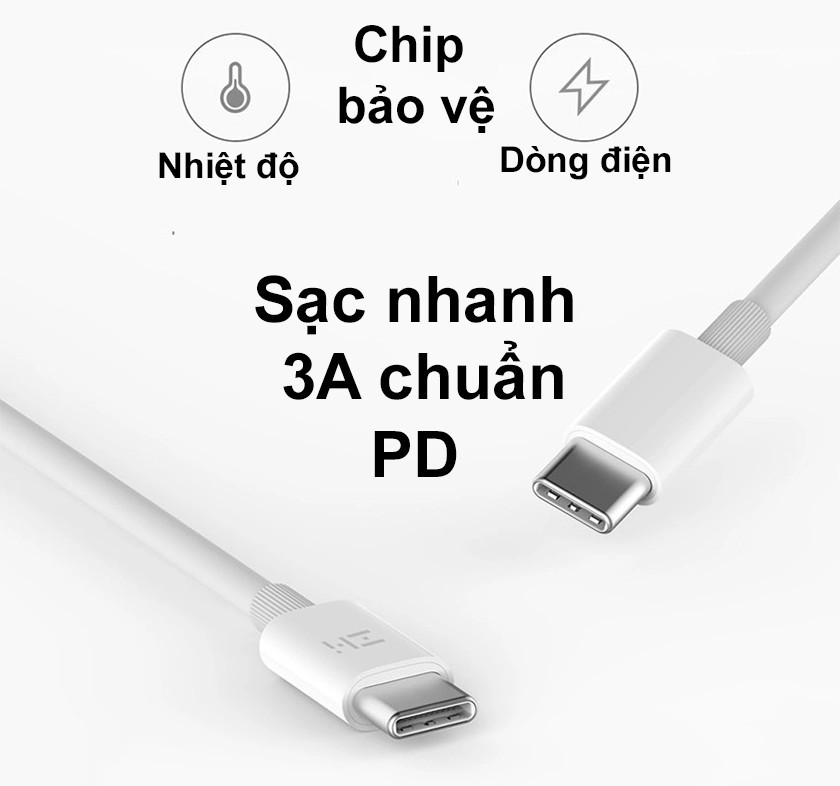 Chip bảo vệ

Nhiệt độ

Dòng điện

Sạc nhanh 3A chuẩn PD

ZMI